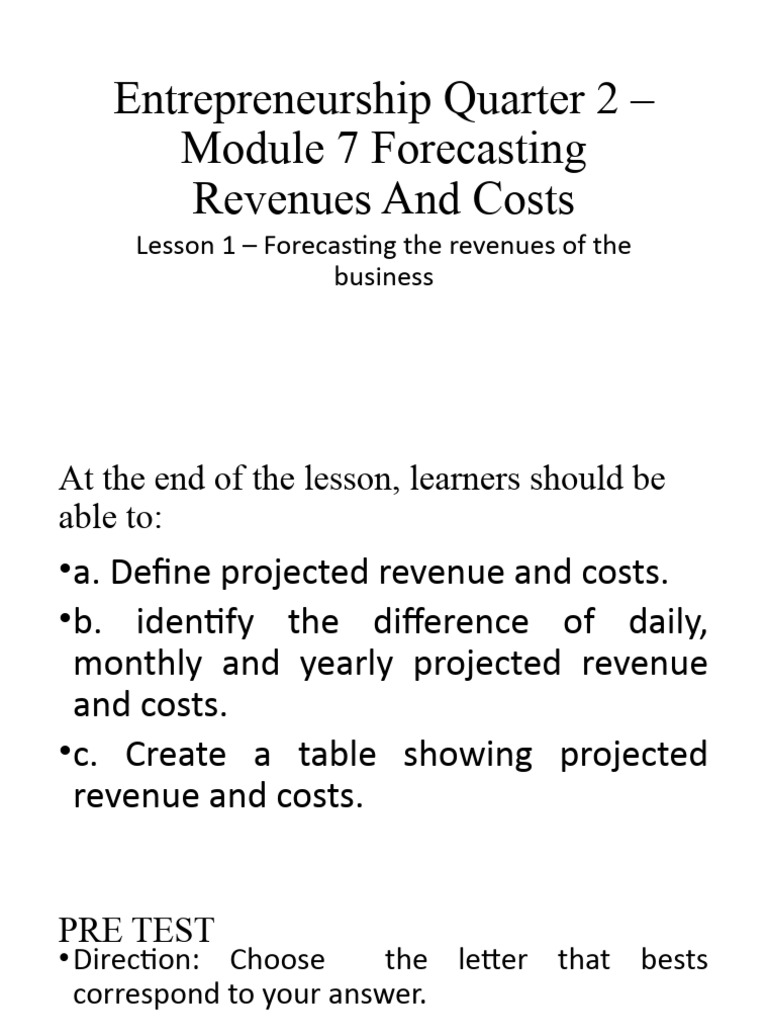 Entrepreneurship Quarter 2 – Module 7 Forecasting Revenues And Costs

Lesson 1 – Forecasting the revenues of the business

At the end of the lesson, learners should be able to:

•a. Define projected revenue and costs.

•b. identify the difference of daily, monthly and yearly projected revenue and costs.

•c. Create a table showing projected revenue and costs.

PRE TEST

•Direction: Choose the letter that bests correspond to your answer.